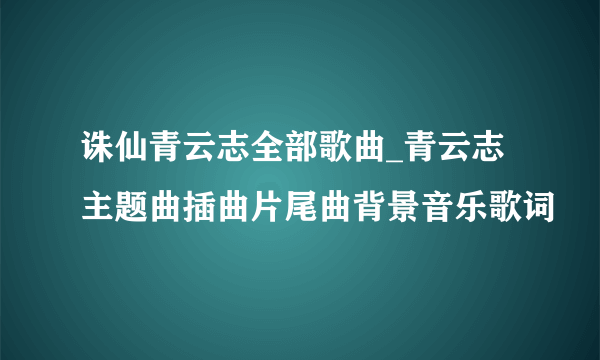 诛仙青云志全部歌曲_青云志主题曲插曲片尾曲背景音乐歌词